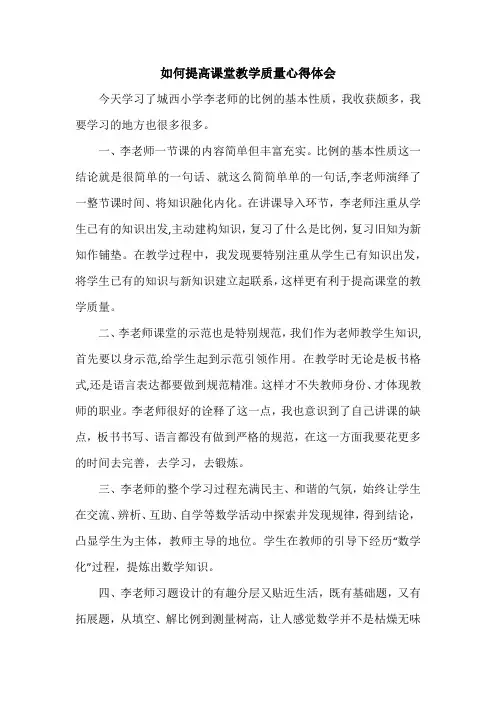 如何提高课堂教学质量心得体会

今天学习了城西小学李老师的比例的基本性质，我收获颇多，我要学习的地方也很多很多。

一、李老师一节课的内容简单但丰富充实。比例的基本性质这一结论就是很简单的一句话、就这么简简单单的一句话,李老师演绎了一整节课时间、将知识融化内化。在讲课导入环节，李老师注重从学生已有的知识出发,主动建构知识，复习了什么是比例，复习旧知为新知作铺垫。在教学过程中，我发现要特别注重从学生已有知识出发，将学生已有的知识与新知识建立起联系，这样更有利于提高课堂的教学质量。

二、李老师课堂的示范也是特别规范，我们作为老师教学生知识,首先要以身示范,给学生起到示范引领作用。在教学时无论是板书格式,还是语言表达都要做到规范精准。这样才不失教师身份、才体现教师的职业。李老师很好的诠释了这一点，我也意识到了自己讲课的缺点，板书书写、语言都没有做到严格的规范，在这一方面我要花更多的时间去完善，去学习，去锻炼。

三、李老师的整个学习过程充满民主、和谐的气氛，始终让学生在交流、辨析、互助、自学等数学活动中探索并发现规律，得到结论，凸显学生为主体，教师主导的地位。学生在教师的引导下经历“数学化”过程，提炼出数学知识。

四、李老师习题设计的有趣分层又贴近生活，既有基础题，又有拓展题，从填空、解比例到测量树高，让人感觉数学并不是枯燥无味